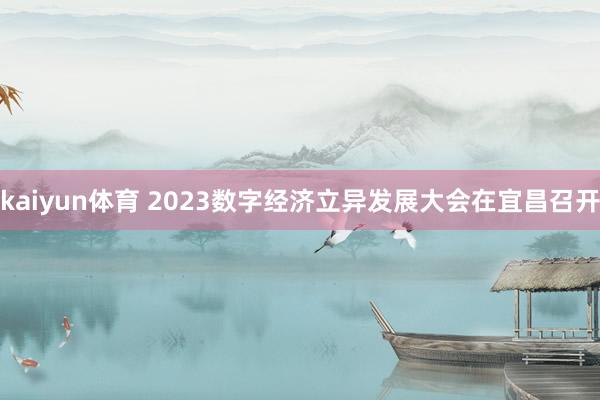 kaiyun体育 2023数字经济立异发展大会在宜昌召开